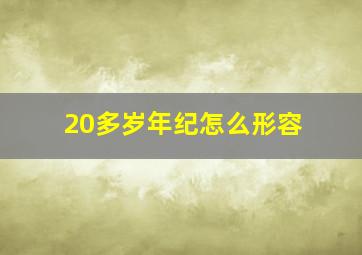 20多岁年纪怎么形容